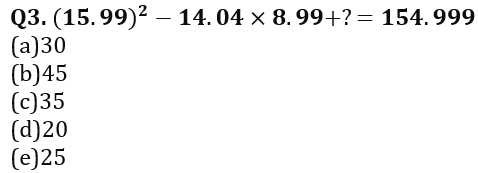 Q3. $(15.99)^2 - 14.04 \times 8.99 + ? = 154.999$
(a)30
(b)45
(c)35
(d)20
(e)25